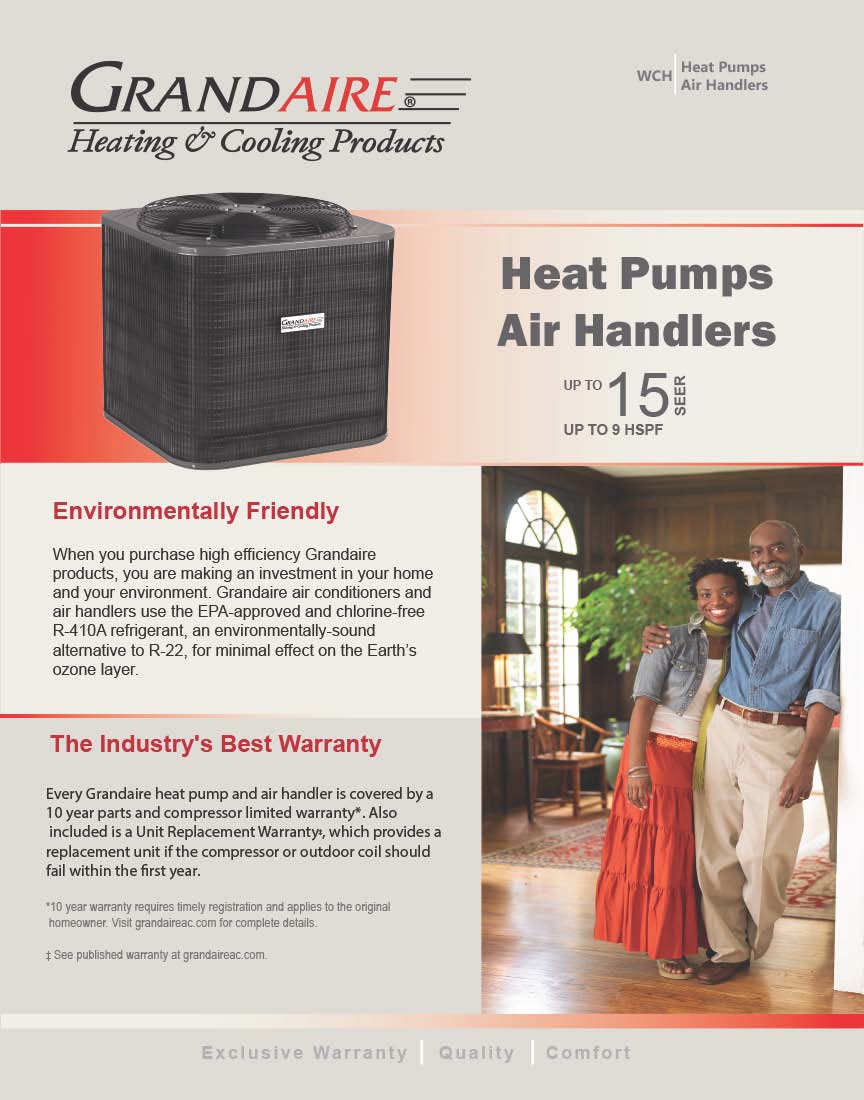 GRANDAIRE®
Heating & Cooling Products

WCH | Heat Pumps
Air Handlers

GRANDAIRE

Heat Pumps
Air Handlers

UP TO 15 SEER
UP TO 9 HSPF

Environmentally Friendly

When you purchase high efficiency Grandaire products, you are making an investment in your home and your environment. Grandaire air conditioners and air handlers use the EPA-approved and chlorine-free R-410A refrigerant, an environmentally-sound alternative to R-22, for minimal effect on the Earth's ozone layer.

The Industry's Best Warranty

Every Grandaire heat pump and air handler is covered by a 10 year parts and compressor limited warranty*. Also included is a Unit Replacement Warranty‡, which provides a replacement unit if the compressor or outdoor coil should fail within the first year.

*10 year warranty requires timely registration and applies to the original homeowner. Visit grandaireac.com for complete details.

‡ See published warranty at grandaireac.com.

Exclusive Warranty | Quality | Comfort